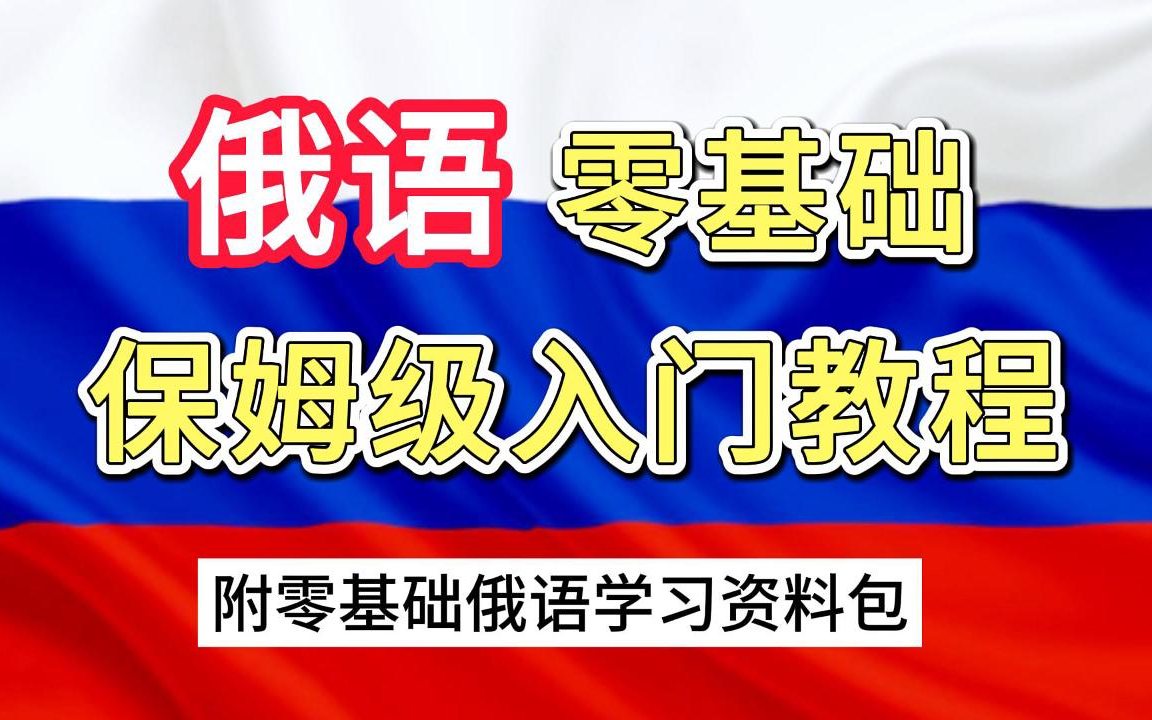 俄语 零基础
保姆级入门教程
附零基础俄语学习资料包